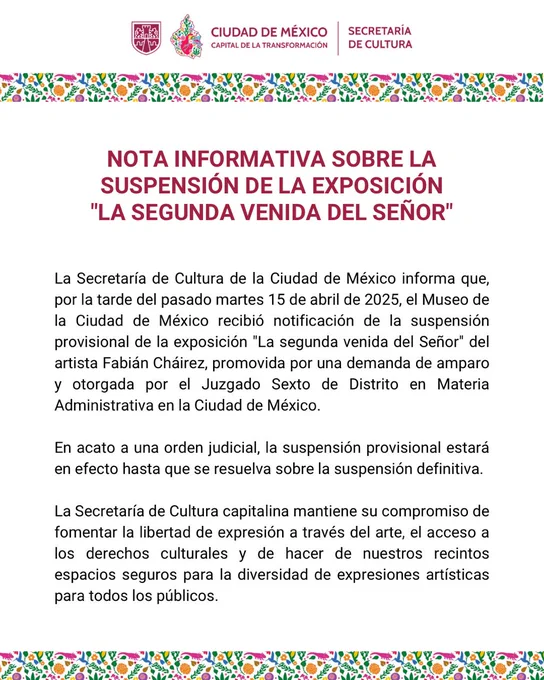 CIUDAD DE MÉXICO
CAPITAL DE LA TRANSFORMACIÓN

SECRETARÍA
DE CULTURA

NOTA INFORMATIVA SOBRE LA SUSPENSIÓN DE LA EXPOSICIÓN "LA SEGUNDA VENIDA DEL SEÑOR"

La Secretaría de Cultura de la Ciudad de México informa que, por la tarde del pasado martes 15 de abril de 2025, el Museo de la Ciudad de México recibió notificación de la suspensión provisional de la exposición "La segunda venida del Señor" del artista Fabián Cháirez, promovida por una demanda de amparo y otorgada por el Juzgado Sexto de Distrito en Materia Administrativa en la Ciudad de México.

En acato a una orden judicial, la suspensión provisional estará en efecto hasta que se resuelva sobre la suspensión definitiva.

La Secretaría de Cultura capitalina mantiene su compromiso de fomentar la libertad de expresión a través del arte, el acceso a los derechos culturales y de hacer de nuestros recintos espacios seguros para la diversidad de expresiones artísticas para todos los públicos.